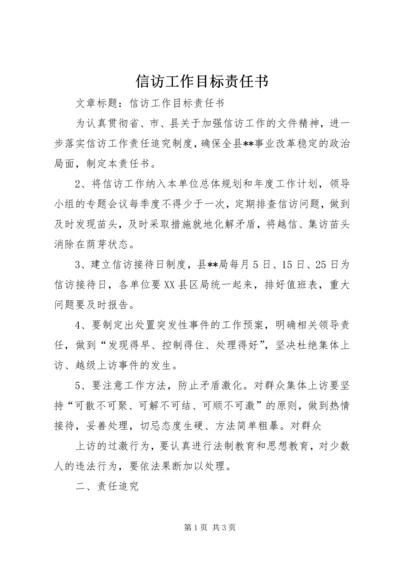 信访工作目标责任书

文章标题：信访工作目标责任书

为认真贯彻省、市、县关于加强信访工作的文件精神，进一步落实信访工作责任追究制度，确保全县**事业改革稳定的政治局面，制定本责任书。

2、将信访工作纳入本单位总体规划和年度工作计划，领导小组的专题会议每季度不得少于一次，定期排查信访问题，做到及时发现苗头，及时采取措施就地化解矛盾，将越信、集访苗头消除在萌芽状态。

3、建立信访接待日制度，县**局每月5日、15日、25日为信访接待日，各单位要XX县区局统一起来，排好值班表，重大问题要及时报告。

4、要制定出处置突发性事件的工作预案，明确相关领导责任，做到“发现得早、控制得住、处理得好”，坚决杜绝集体上访、越级上访事件的发生。

5、要注意工作方法，防止矛盾激化。对群众集体上访要坚持“可散不可聚、可解不可结、可顺不可激”的原则，做到热情接待，妥善处理，切忌态度生硬、方法简单粗暴。对群众

上访的过激行为，要认真进行法制教育和思想教育，对少数人的违法行为，要依法果断加以处理。

二、责任追究

第1页 共3页